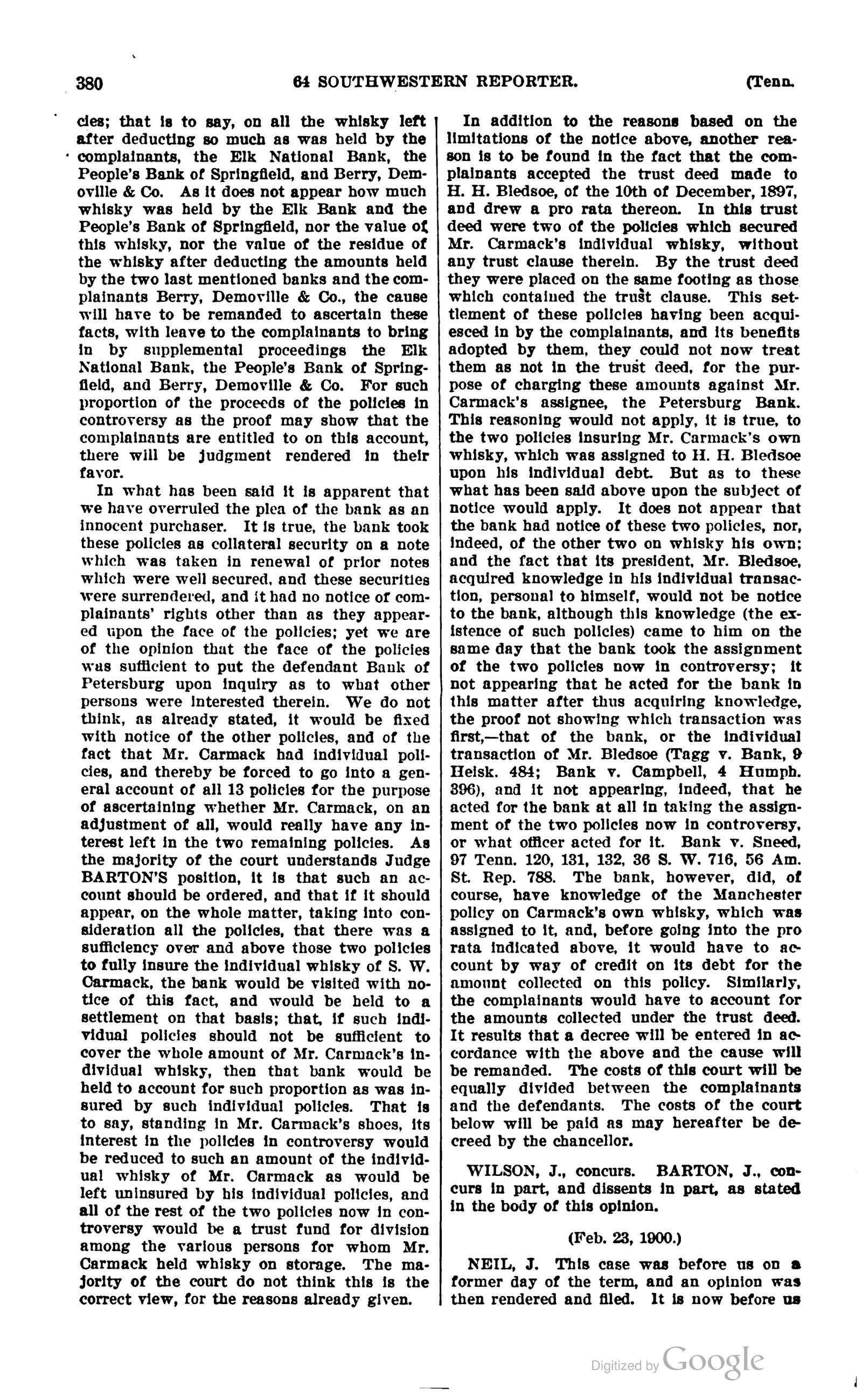 380 64 SOUTHWESTERN REPORTER. (Tenn.

cies; that is to say, on all the whisky left after deducting so much as was held by the complainants, the Elk National Bank, the People's Bank of Springfield, and Berry, Demoville & Co. As it does not appear how much whisky was held by the Elk Bank and the People's Bank of Springfield, nor the value of this whisky, nor the value of the residue of the whisky after deducting the amounts held by the two last mentioned banks and the complainants Berry, Demoville & Co., the cause will have to be remanded to ascertain these facts, with leave to the complainants to bring in by supplemental proceedings the Elk National Bank, the People's Bank of Springfield, and Berry, Demoville & Co. For such proportion of the proceeds of the policies in controversy as the proof may show that the complainants are entitled to on this account, there will be judgment rendered in their favor.

In what has been said it is apparent that we have overruled the plea of the bank as an innocent purchaser. It is true, the bank took these policies as collateral security on a note which was taken in renewal of prior notes which were well secured, and these securities were surrendered, and it had no notice of complainants' rights other than as they appeared upon the face of the policies; yet we are of the opinion that the face of the policies was sufficient to put the defendant Bank of Petersburg upon inquiry as to what other persons were interested therein. We do not think, as already stated, it would be fixed with notice of the other policies, and of the fact that Mr. Carmack had individual policies, and thereby be forced to go into a general account of all 13 policies for the purpose of ascertaining whether Mr. Carmack, on an adjustment of all, would really have any interest left in the two remaining policies. As the majority of the court understands Judge BARTON'S position, it is that such an account should be ordered, and that if it should appear, on the whole matter, taking into consideration all the policies, that there was a sufficiency over and above those two policies to fully insure the individual whisky of S. W. Carmack, the bank would be visited with notice of this fact, and would be held to a settlement on that basis; that, if such individual policies should not be sufficient to cover the whole amount of Mr. Carmack's individual whisky, then that bank would be held to account for such proportion as was insured by such individual policies. That is to say, standing in Mr. Carmack's shoes, its interest in the policies in controversy would be reduced to such an amount of the individual whisky of Mr. Carmack as would be left uninsured by his individual policies, and all of the rest of the two policies now in controversy would be a trust fund for division among the various persons for whom Mr. Carmack held whisky on storage. The majority of the court do not think this is the correct view, for the reasons already given.

In addition to the reasons based on the limitations of the notice above, another reason is to be found in the fact that the complainants accepted the trust deed made to H. H. Bledsoe, of the 10th of December, 1897, and drew a pro rata thereon. In this trust deed were two of the policies which secured Mr. Carmack's individual whisky, without any trust clause therein. By the trust deed they were placed on the same footing as those which contained the trust clause. This settlement of these policies having been acquiesced in by the complainants, and its benefits adopted by them, they could not now treat them as not in the trust deed, for the purpose of charging these amounts against Mr. Carmack's assignee, the Petersburg Bank. This reasoning would not apply, it is true, to the two policies insuring Mr. Carmack's own whisky, which was assigned to H. H. Bledsoe upon his individual debt. But as to these what has been said above upon the subject of notice would apply. It does not appear that the bank had notice of these two policies, nor, indeed, of the other two on whisky his own; and the fact that its president, Mr. Bledsoe, acquired knowledge in his individual transaction, personal to himself, would not be notice to the bank, although this knowledge (the existence of such policies) came to him on the same day that the bank took the assignment of the two policies now in controversy; it not appearing that he acted for the bank in this matter after thus acquiring knowledge, the proof not showing which transaction was first,—that of the bank, or the individual transaction of Mr. Bledsoe (Tagg v. Bank, 9 Heisk. 484; Bank v. Campbell, 4 Humph. 396), and it not appearing, indeed, that he acted for the bank at all in taking the assignment of the two policies now in controversy, or what officer acted for it. Bank v. Sneed, 97 Tenn. 120, 131, 132, 36 S. W. 716, 56 Am. St. Rep. 788. The bank, however, did, of course, have knowledge of the Manchester policy on Carmack's own whisky, which was assigned to it, and, before going into the pro rata indicated above, it would have to account by way of credit on its debt for the amount collected on this policy. Similarly, the complainants would have to account for the amounts collected under the trust deed. It results that a decree will be entered in accordance with the above and the cause will be remanded. The costs of this court will be equally divided between the complainants and the defendants. The costs of the court below will be paid as may hereafter be decreed by the chancellor.

WILSON, J., concurs. BARTON, J., concurs in part, and dissents in part, as stated in the body of this opinion.

(Feb. 23, 1900.)

NEIL, J. This case was before us on a former day of the term, and an opinion was then rendered and filed. It is now before us

Digitized by Google